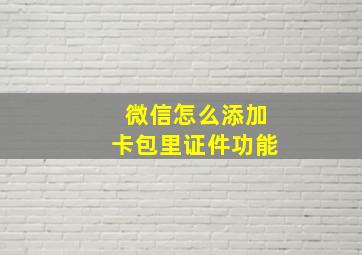 微信怎么添加
卡包里证件功能